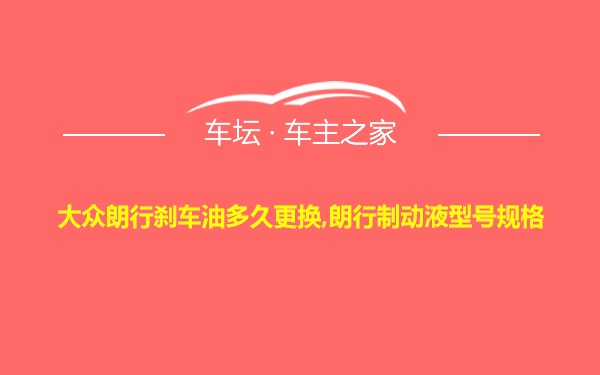 车坛 · 车主之家

大众朗行刹车油多久更换,朗行制动液型号规格